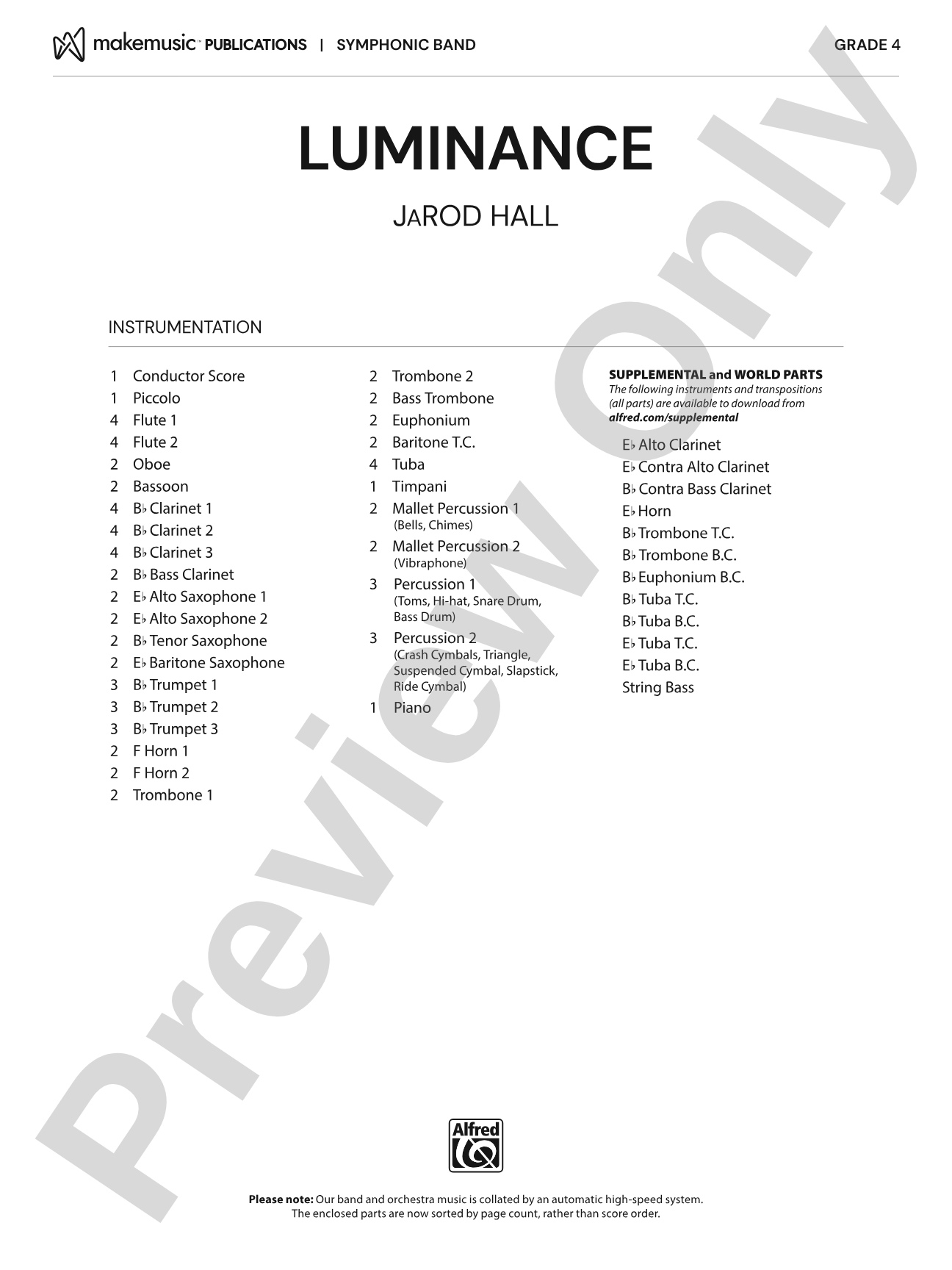 makemusic™ PUBLICATIONS | SYMPHONIC BAND

GRADE 4

LUMINANCE

JaROD HALL

INSTRUMENTATION

1 Conductor Score
1 Piccolo
4 Flute 1
4 Flute 2
2 Oboe
2 Bassoon
4 B♭ Clarinet 1
4 B♭ Clarinet 2
4 B♭ Clarinet 3
2 B♭ Bass Clarinet
2 E♭ Alto Saxophone 1
2 E♭ Alto Saxophone 2
2 B♭ Tenor Saxophone
2 E♭ Baritone Saxophone
3 B♭ Trumpet 1
3 B♭ Trumpet 2
3 B♭ Trumpet 3
2 F Horn 1
2 F Horn 2
2 Trombone 1

2 Trombone 2
2 Bass Trombone
2 Euphonium
2 Baritone T.C.
4 Tuba
1 Timpani
2 Mallet Percussion 1
(Bells, Chimes)
2 Mallet Percussion 2
(Vibraphone)
3 Percussion 1
(Toms, Hi-hat, Snare Drum, Bass Drum)
3 Percussion 2
(Crash Cymbals, Triangle, Suspended Cymbal, Slapstick, Ride Cymbal)
1 Piano

SUPPLEMENTAL and WORLD PARTS
The following instruments and transpositions (all parts) are available to download from alfred.com/supplemental

E♭ Alto Clarinet
E♭ Contra Alto Clarinet
B♭ Contra Bass Clarinet
E♭ Horn
B♭ Trombone T.C.
B♭ Trombone B.C.
B♭ Euphonium B.C.
B♭ Tuba T.C.
B♭ Tuba B.C.
E♭ Tuba T.C.
E♭ Tuba B.C.
String Bass

Alfred

Please note: Our band and orchestra music is collated by an automatic high-speed system. The enclosed parts are now sorted by page count, rather than score order.

Preview Only